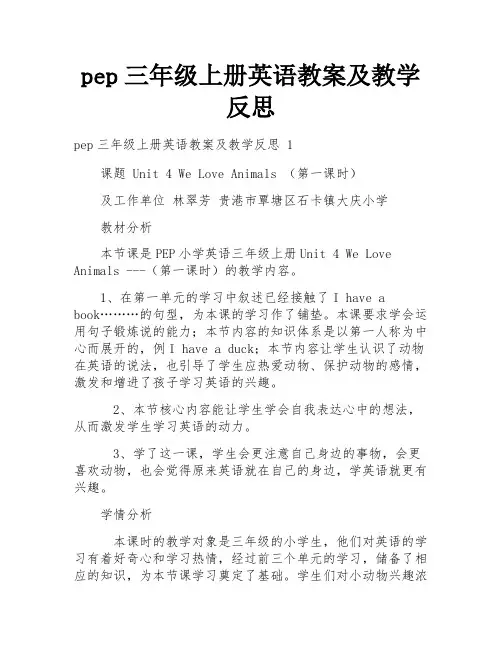 pep 三年级上册英语教案及教学反思

pep 三年级上册英语教案及教学反思 1

课题 Unit 4 We Love Animals （第一课时）

及工作单位 林翠芳 贵港市覃塘区石卡镇大庆小学

教材分析

本节课是 PEP 小学英语三年级上册 Unit 4 We Love Animals ---（第一课时）的教学内容。

1、在第一单元的学习中叙述已经接触了 I have a book………的句型，为本课的学习作了铺垫。本课要求学会运用句子锻炼说的能力；本节内容的知识体系是以第一人称为中心而展开的，例 I have a duck；本节内容让学生认识了动物在英语的说法，也引导了学生应热爱动物、保护动物的感情，激发和增进了孩子学习英语的兴趣。

2、本节核心内容能让学生学会自我表达心中的想法，从而激发学生学习英语的动力。

3、学了这一课，学生会更注意自己身边的事物，会更喜欢动物，也会觉得原来英语就在自己的身边，学英语就更有兴趣。

学情分析

本课时的教学对象是三年级的小学生，他们对英语的学习有着好奇心和学习热情，经过前三个单元的学习，储备了相应的知识，为本节课学习奠定了基础。学生们对小动物兴趣浓